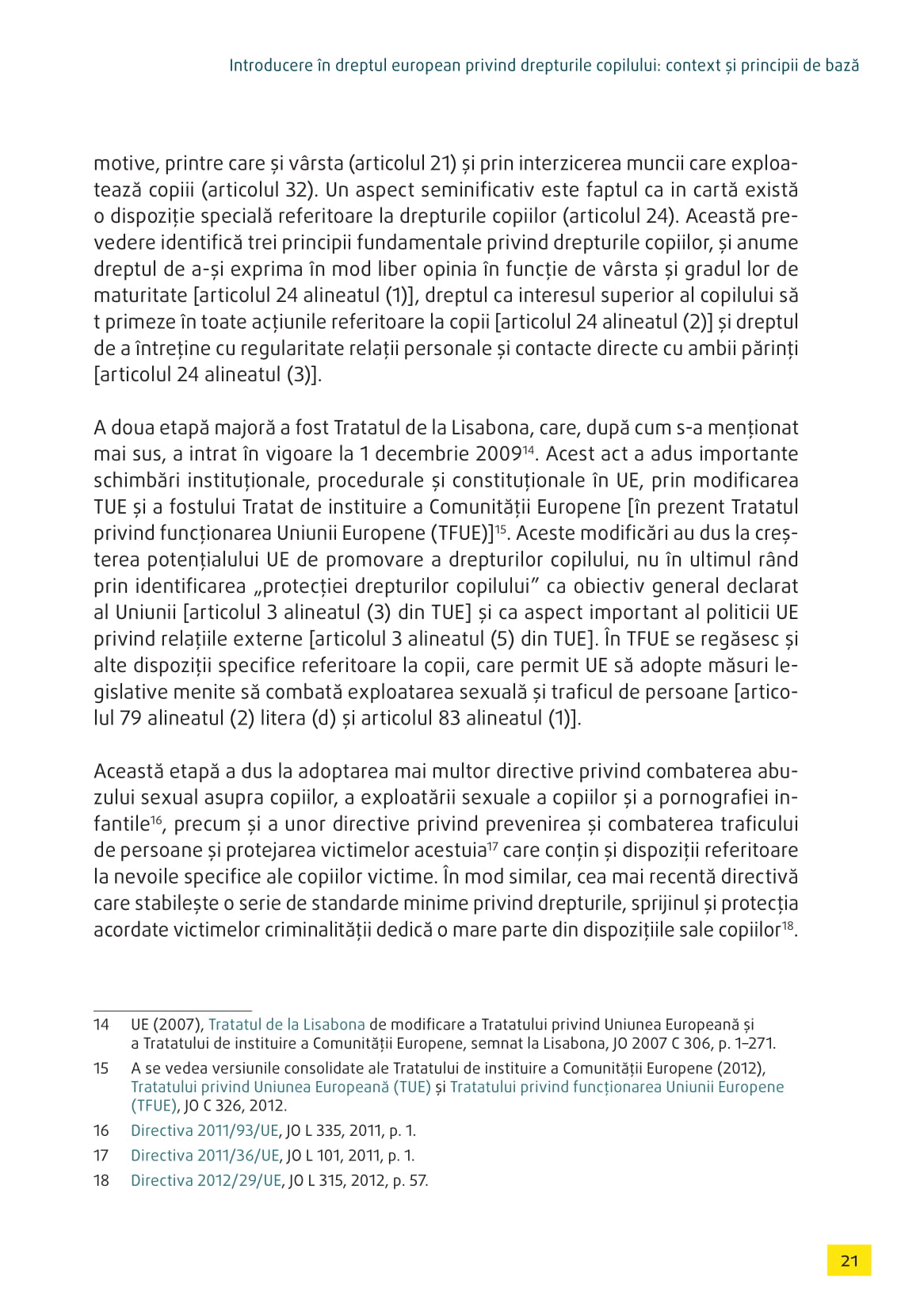 Introducere în dreptul european privind drepturile copilului: context și principii de bază

motive, printre care și vârsta (articolul 21) și prin interzicerea muncii care exploatează copiii (articolul 32). Un aspect seminificativ este faptul ca in cartă există o dispoziție specială referitoare la drepturile copiilor (articolul 24). Această prevedere identifică trei principii fundamentale privind drepturile copiilor, și anume dreptul de a-și exprima în mod liber opinia în funcție de vârsta și gradul lor de maturitate [articolul 24 alineatul (1)], dreptul ca interesul superior al copilului să t primeze în toate acțiunile referitoare la copii [articolul 24 alineatul (2)] și dreptul de a întreține cu regularitate relații personale și contacte directe cu ambii părinți [articolul 24 alineatul (3)].

A doua etapă majoră a fost Tratatul de la Lisabona, care, după cum s-a menționat mai sus, a intrat în vigoare la 1 decembrie 2009$^{14}$. Acest act a adus importante schimbări instituționale, procedurale și constituționale în UE, prin modificarea TUE și a fostului Tratat de instituire a Comunității Europene [în prezent Tratatul privind funcționarea Uniunii Europene (TFUE)]$^{15}$. Aceste modificări au dus la creșterea potențialului UE de promovare a drepturilor copilului, nu în ultimul rând prin identificarea „protecției drepturilor copilului” ca obiectiv general declarat al Uniunii [articolul 3 alineatul (3) din TUE] și ca aspect important al politicii UE privind relațiile externe [articolul 3 alineatul (5) din TUE]. În TFUE se regăsesc și alte dispoziții specifice referitoare la copii, care permit UE să adopte măsuri legislative menite să combată exploatarea sexuală și traficul de persoane [articolul 79 alineatul (2) litera (d) și articolul 83 alineatul (1)].

Această etapă a dus la adoptarea mai multor directive privind combaterea abuzului sexual asupra copiilor, a exploatării sexuale a copiilor și a pornografiei infantile$^{16}$, precum și a unor directive privind prevenirea și combaterea traficului de persoane și protejarea victimelor acestuia$^{17}$ care conțin și dispoziții referitoare la nevoile specifice ale copiilor victime. În mod similar, cea mai recentă directivă care stabilește o serie de standarde minime privind drepturile, sprijinul și protecția acordate victimelor criminalității dedică o mare parte din dispozițiile sale copiilor$^{18}$.

14 UE (2007), Tratatul de la Lisabona de modificare a Tratatului privind Uniunea Europeană și a Tratatului de instituire a Comunității Europene, semnat la Lisabona, JO 2007 C 306, p. 1–271.

15 A se vedea versiunile consolidate ale Tratatului de instituire a Comunității Europene (2012), Tratatului privind Uniunea Europeană (TUE) și Tratatului privind funcționarea Uniunii Europene (TFUE), JO C 326, 2012.

16 Directiva 2011/93/UE, JO L 335, 2011, p. 1.

17 Directiva 2011/36/UE, JO L 101, 2011, p. 1.

18 Directiva 2012/29/UE, JO L 315, 2012, p. 57.

21